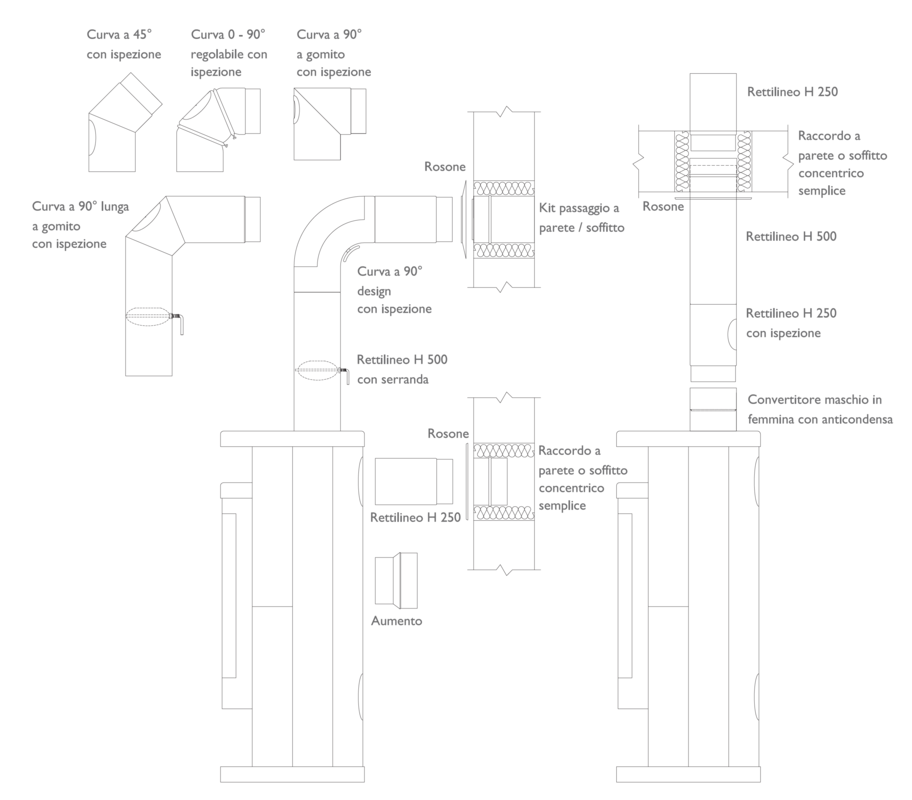 Curva a 45° con ispezione

Curva 0 - 90° regolabile con ispezione

Curva a 90° a gomito con ispezione

Curva a 90° lunga a gomito con ispezione

Rosone

Kit passaggio a parete / soffitto

Curva a 90° design con ispezione

Rettilineo H 500 con serranda

Rosone

Raccordo a parete o soffitto concentrico semplice

Rettilineo H 250

Aumento

Rettilineo H 250

Raccordo a parete o soffitto concentrico semplice

Rosone

Rettilineo H 500

Rettilineo H 250 con ispezione

Convertitore maschio in femmina con anticondensa